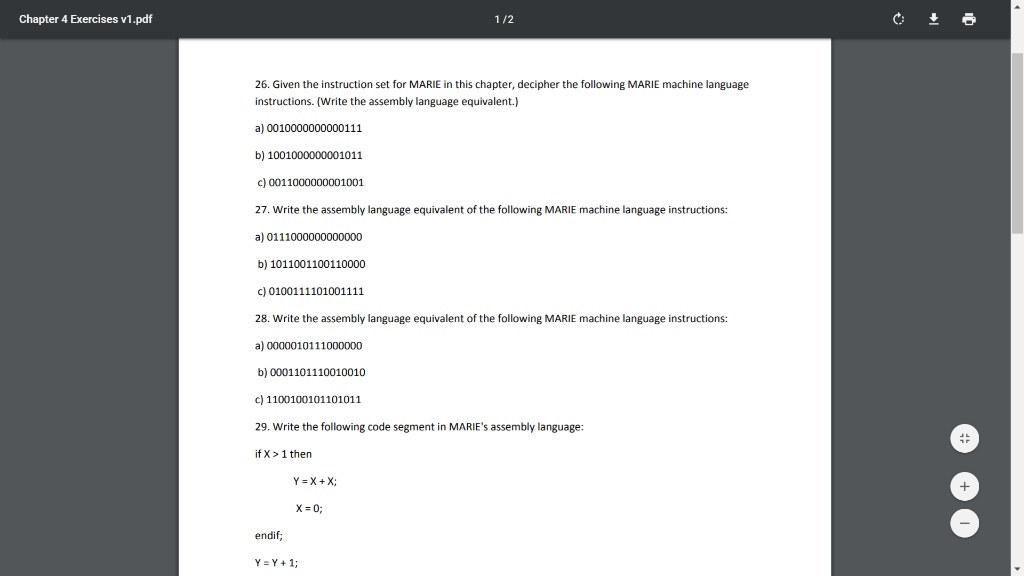 Chapter 4 Exercises v1.pdf

1 / 2

26. Given the instruction set for MARIE in this chapter, decipher the following MARIE machine language instructions. (Write the assembly language equivalent.)

a) 0010000000000111

b) 1001000000001011

c) 0011000000001001

27. Write the assembly language equivalent of the following MARIE machine language instructions:

a) 0111000000000000

b) 1011001100110000

c) 0100111101001111

28. Write the assembly language equivalent of the following MARIE machine language instructions:

a) 0000010111000000

b) 0001101110010010

c) 1100100101101011

29. Write the following code segment in MARIE's assembly language:

if X > 1 then

Y = X + X;

X = 0;

endif;

Y = Y + 1;